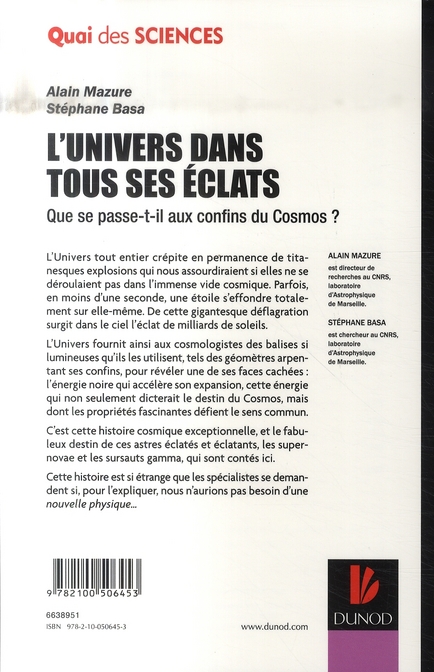 Quai des SCIENCES

Alain Mazure
Stéphane Basa

L'UNIVERS DANS TOUS SES ÉCLATS

Que se passe-t-il aux confins du Cosmos ?

L'Univers tout entier crépite en permanence de titanesques explosions qui nous assourdiraient si elles ne se déroulaient pas dans l'immense vide cosmique. Parfois, en moins d'une seconde, une étoile s'effondre totalement sur elle-même. De cette gigantesque déflagration surgit dans le ciel l'éclat de milliards de soleils.

L'Univers fournit ainsi aux cosmologistes des balises si lumineuses qu'ils les utilisent, tels des géomètres arpentant ses confins, pour révéler une de ses faces cachées : l'énergie noire qui accélère son expansion, cette énergie qui non seulement dicterait le destin du Cosmos, mais dont les propriétés fascinantes défient le sens commun.

C'est cette histoire cosmique exceptionnelle, et le fabuleux destin de ces astres éclatés et éclatants, les supernovae et les sursauts gamma, qui sont contés ici.

Cette histoire est si étrange que les spécialistes se demandent si, pour l'expliquer, nous n'aurions pas besoin d'une nouvelle physique...

ALAIN MAZURE
est directeur de recherches au CNRS, laboratoire d'Astrophysique de Marseille.

STÉPHANE BASA
est chercheur au CNRS, laboratoire d'Astrophysique de Marseille.

9 782100 506453

6638951
ISBN 978-2-10-050645-3

www.dunod.com

DUNOD